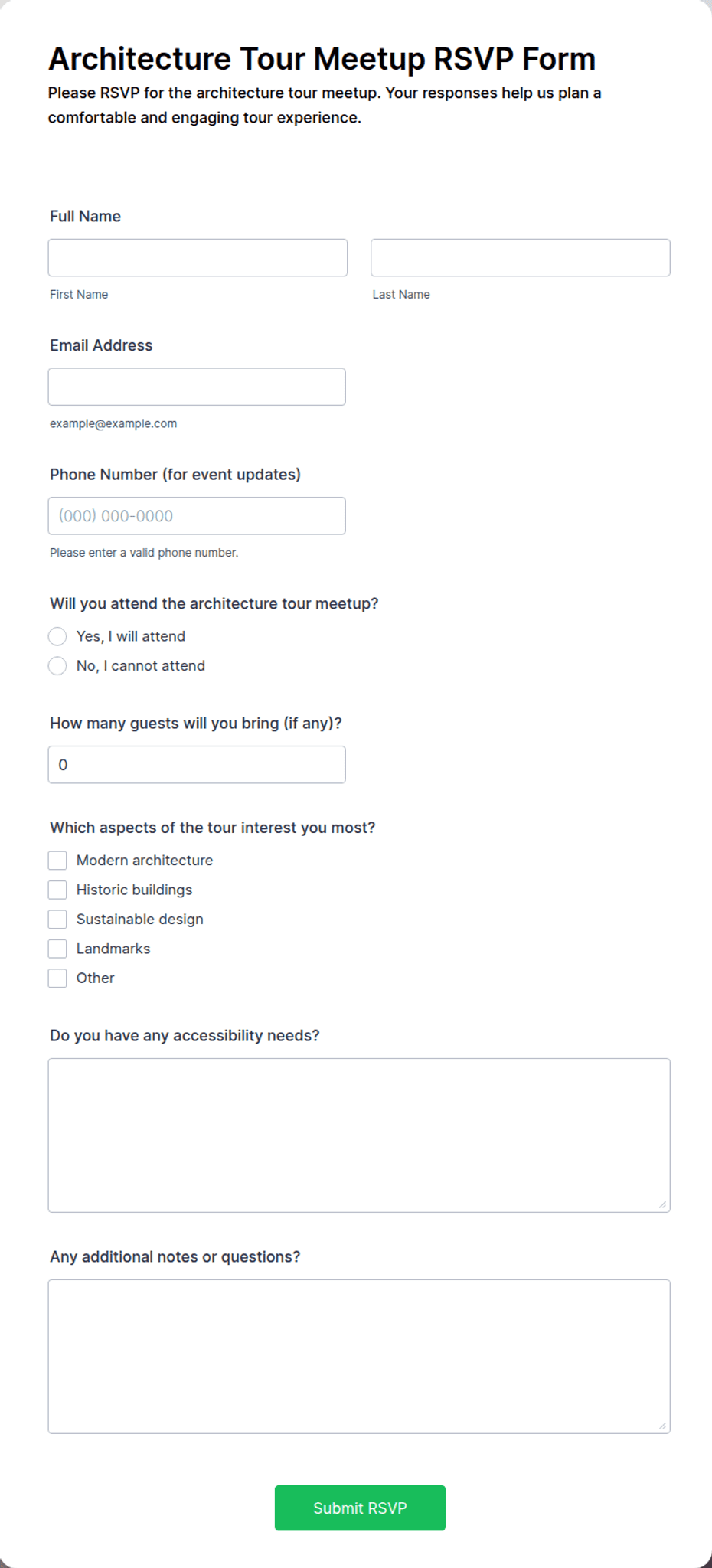 Architecture Tour Meetup RSVP Form

Please RSVP for the architecture tour meetup. Your responses help us plan a comfortable and engaging tour experience.

Full Name

First Name

Last Name

Email Address

example@example.com

Phone Number (for event updates)

(000) 000-0000

Please enter a valid phone number.

Will you attend the architecture tour meetup?

Yes, I will attend

No, I cannot attend

How many guests will you bring (if any)?

0

Which aspects of the tour interest you most?

Modern architecture

Historic buildings

Sustainable design

Landmarks

Other

Do you have any accessibility needs?

Any additional notes or questions?

Submit RSVP